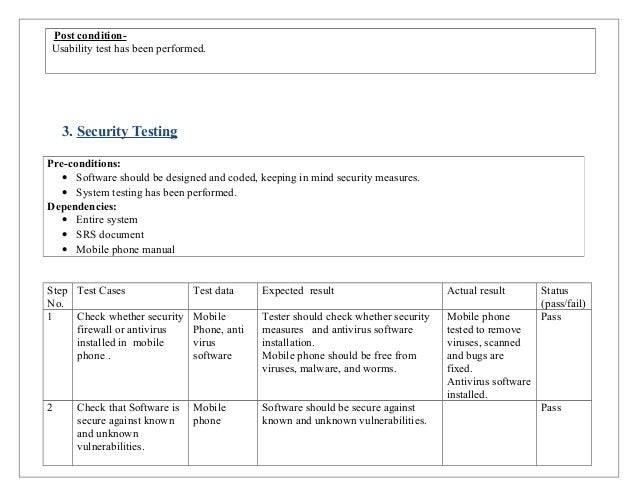 Post condition-
Usability test has been performed.

3. Security Testing

Pre-conditions:
- Software should be designed and coded, keeping in mind security measures.
- System testing has been performed.

Dependencies:
- Entire system
- SRS document
- Mobile phone manual

| Step No. | Test Cases | Test data | Expected result | Actual result | Status (pass/fail) |
|---|---|---|---|---|---|
| 1 | Check whether security firewall or antivirus installed in mobile phone . | Mobile Phone, anti virus software | Tester should check whether security measures and antivirus software installation. Mobile phone should be free from viruses, malware, and worms. | Mobile phone tested to remove viruses, scanned and bugs are fixed. Antivirus software installed. | Pass |
| 2 | Check that Software is secure against known and unknown vulnerabilities. | Mobile phone | Software should be secure against known and unknown vulnerabilities. | | Pass |